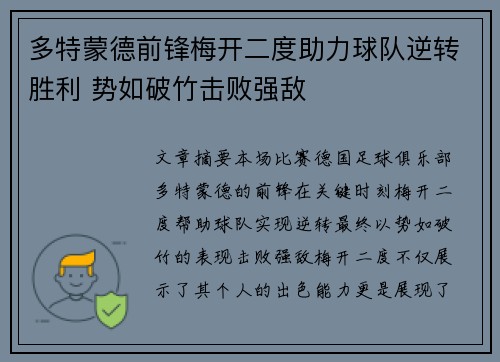 多特蒙德前锋梅开二度助力球队逆转胜利 势如破竹击败强敌

文章摘要本场比赛德国足球俱乐部多特蒙德的前锋在关键时刻梅开二度帮助球队实现逆转最终以势如破竹的表现击败强敌梅开二度不仅展示了其个人的出色能力更是展现了